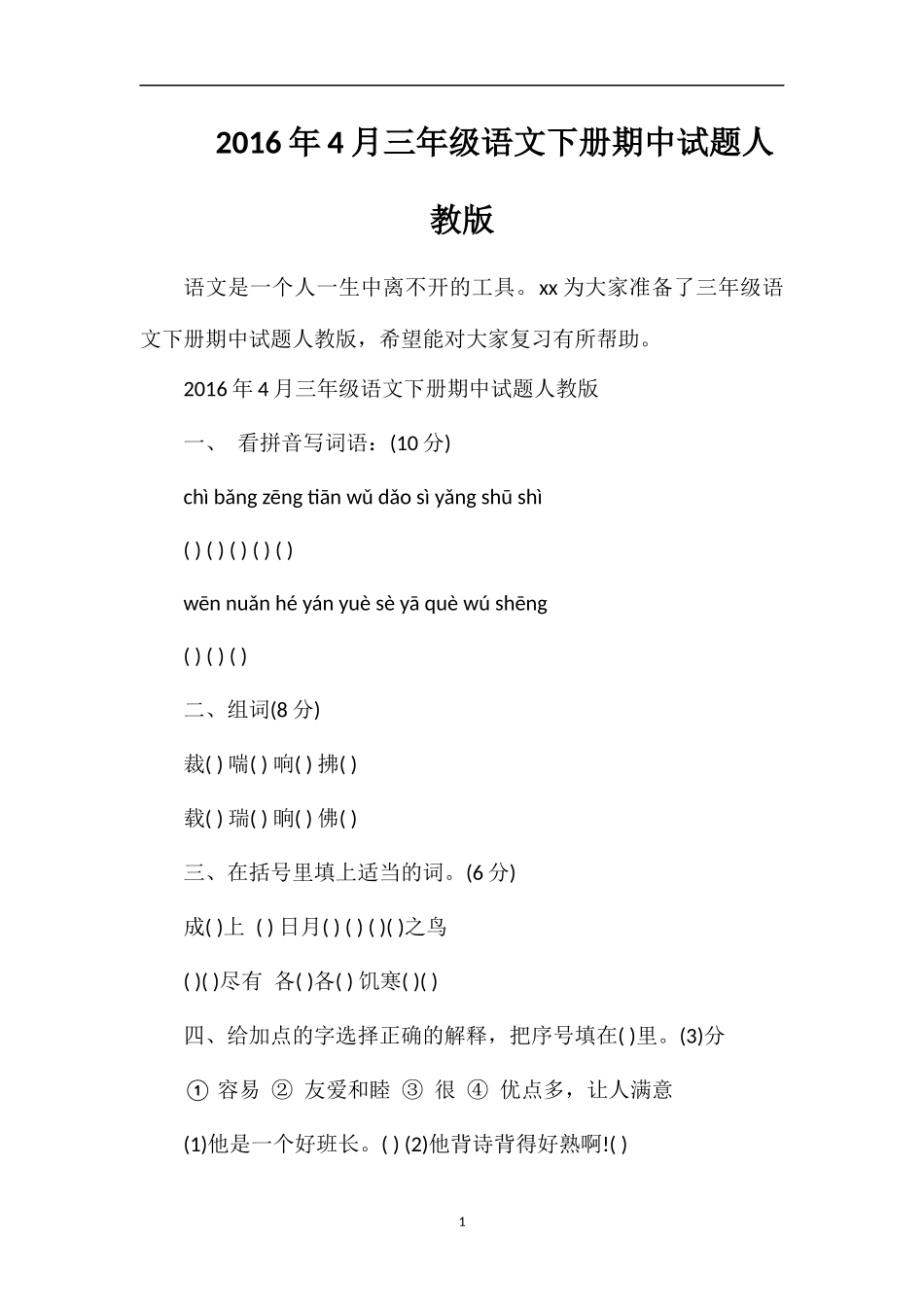 2016年4月三年级语文下册期中试题人教版

语文是一个人一生中离不开的工具。xx为大家准备了三年级语文下册期中试题人教版，希望能对大家复习有所帮助。

2016年4月三年级语文下册期中试题人教版

一、 看拼音写词语：(10分)

chì bǎng zēng tiān wǔ dǎo sì yǎng shū shì

( ) ( ) ( ) ( ) ( )

wēn nuǎn hé yán yuè sè yā què wú shēng

( ) ( ) ( )

二、组词(8分)

裁( ) 喘( ) 响( ) 拂( )

载( ) 瑞( ) 晌( ) 佛( )

三、在括号里填上适当的词。(6分)

成( )上 ( ) 日月( ) ( ) ( )( )之鸟

( )( )尽有 各( )各( ) 饥寒( )( )

四、给加点的字选择正确的解释，把序号填在( )里。(3)分

① 容易 ② 友爱和睦 ③ 很 ④ 优点多，让人满意

(1)他是一个好班长。( ) (2)他背诗背得好熟啊!( )

1